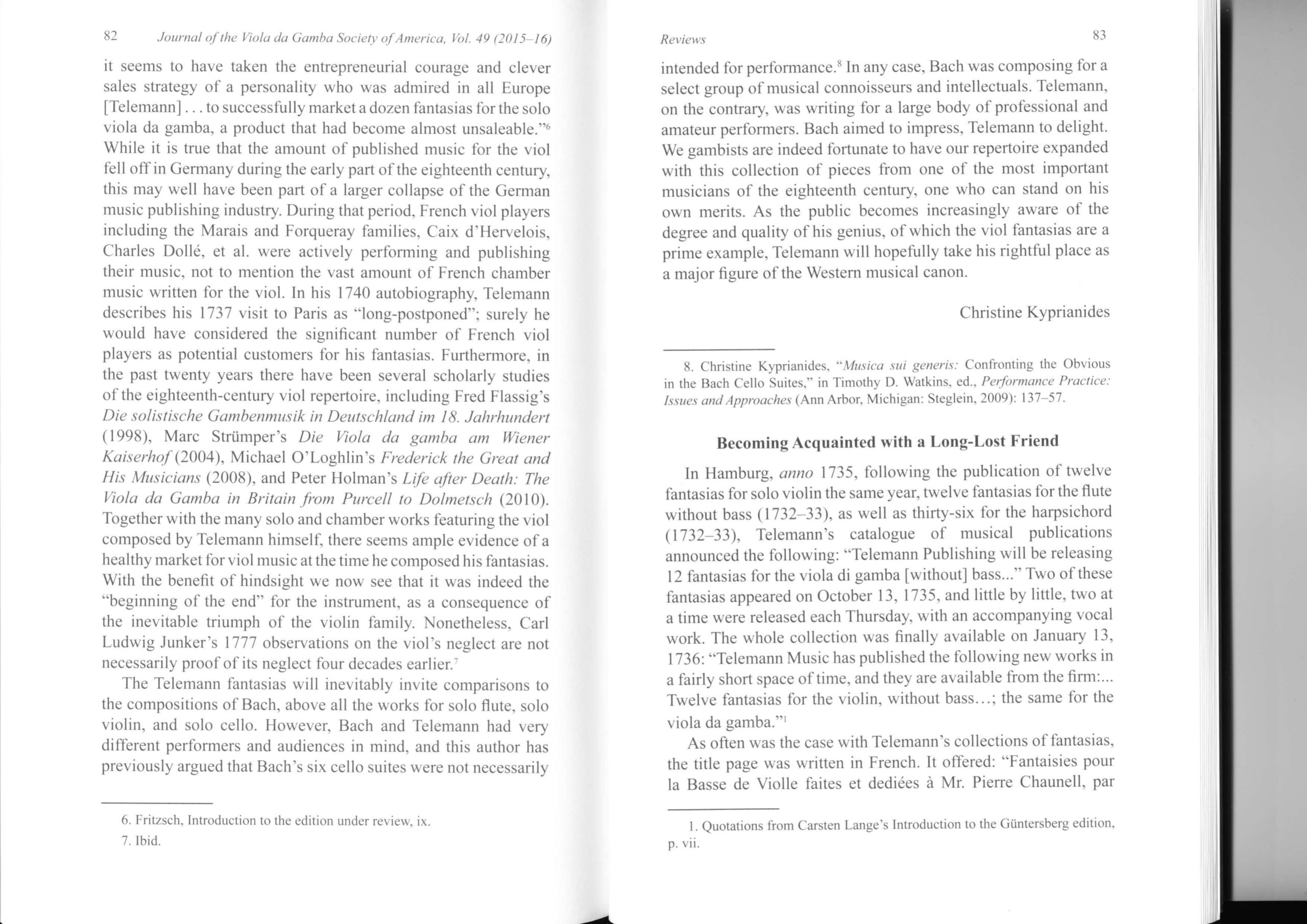 82 Journal of the Viola da Gamba Society of America, Vol. 49 (2015–16)

it seems to have taken the entrepreneurial courage and clever sales strategy of a personality who was admired in all Europe [Telemann] . . . to successfully market a dozen fantasias for the solo viola da gamba, a product that had become almost unsaleable."$^6$ While it is true that the amount of published music for the viol fell off in Germany during the early part of the eighteenth century, this may well have been part of a larger collapse of the German music publishing industry. During that period, French viol players including the Marais and Forqueray families, Caix d'Hervelois, Charles Dollé, et al. were actively performing and publishing their music, not to mention the vast amount of French chamber music written for the viol. In his 1740 autobiography, Telemann describes his 1737 visit to Paris as "long-postponed"; surely he would have considered the significant number of French viol players as potential customers for his fantasias. Furthermore, in the past twenty years there have been several scholarly studies of the eighteenth-century viol repertoire, including Fred Flassig's Die solistische Gambenmusik in Deutschland im 18. Jahrhundert (1998), Marc Strümper's Die Viola da gamba am Wiener Kaiserhof (2004), Michael O'Loghlin's Frederick the Great and His Musicians (2008), and Peter Holman's Life after Death: The Viola da Gamba in Britain from Purcell to Dolmetsch (2010). Together with the many solo and chamber works featuring the viol composed by Telemann himself, there seems ample evidence of a healthy market for viol music at the time he composed his fantasias. With the benefit of hindsight we now see that it was indeed the "beginning of the end" for the instrument, as a consequence of the inevitable triumph of the violin family. Nonetheless, Carl Ludwig Junker's 1777 observations on the viol's neglect are not necessarily proof of its neglect four decades earlier.$^7$

The Telemann fantasias will inevitably invite comparisons to the compositions of Bach, above all the works for solo flute, solo violin, and solo cello. However, Bach and Telemann had very different performers and audiences in mind, and this author has previously argued that Bach's six cello suites were not necessarily

6. Fritzsch, Introduction to the edition under review, ix.
7. Ibid.

Reviews 83

intended for performance.$^8$ In any case, Bach was composing for a select group of musical connoisseurs and intellectuals. Telemann, on the contrary, was writing for a large body of professional and amateur performers. Bach aimed to impress, Telemann to delight. We gambists are indeed fortunate to have our repertoire expanded with this collection of pieces from one of the most important musicians of the eighteenth century, one who can stand on his own merits. As the public becomes increasingly aware of the degree and quality of his genius, of which the viol fantasias are a prime example, Telemann will hopefully take his rightful place as a major figure of the Western musical canon.

Christine Kyprianides

8. Christine Kyprianides, "Musica sui generis: Confronting the Obvious in the Bach Cello Suites," in Timothy D. Watkins, ed., Performance Practice: Issues and Approaches (Ann Arbor, Michigan: Steglein, 2009): 137–57.

Becoming Acquainted with a Long-Lost Friend

In Hamburg, anno 1735, following the publication of twelve fantasias for solo violin the same year, twelve fantasias for the flute without bass (1732–33), as well as thirty-six for the harpsichord (1732–33), Telemann's catalogue of musical publications announced the following: "Telemann Publishing will be releasing 12 fantasias for the viola di gamba [without] bass..." Two of these fantasias appeared on October 13, 1735, and little by little, two at a time were released each Thursday, with an accompanying vocal work. The whole collection was finally available on January 13, 1736: "Telemann Music has published the following new works in a fairly short space of time, and they are available from the firm:... Twelve fantasias for the violin, without bass…; the same for the viola da gamba."$^1$

As often was the case with Telemann's collections of fantasias, the title page was written in French. It offered: "Fantaisies pour la Basse de Violle faites et dediées à Mr. Pierre Chaunell, par

1. Quotations from Carsten Lange's Introduction to the Güntersberg edition, p. vii.